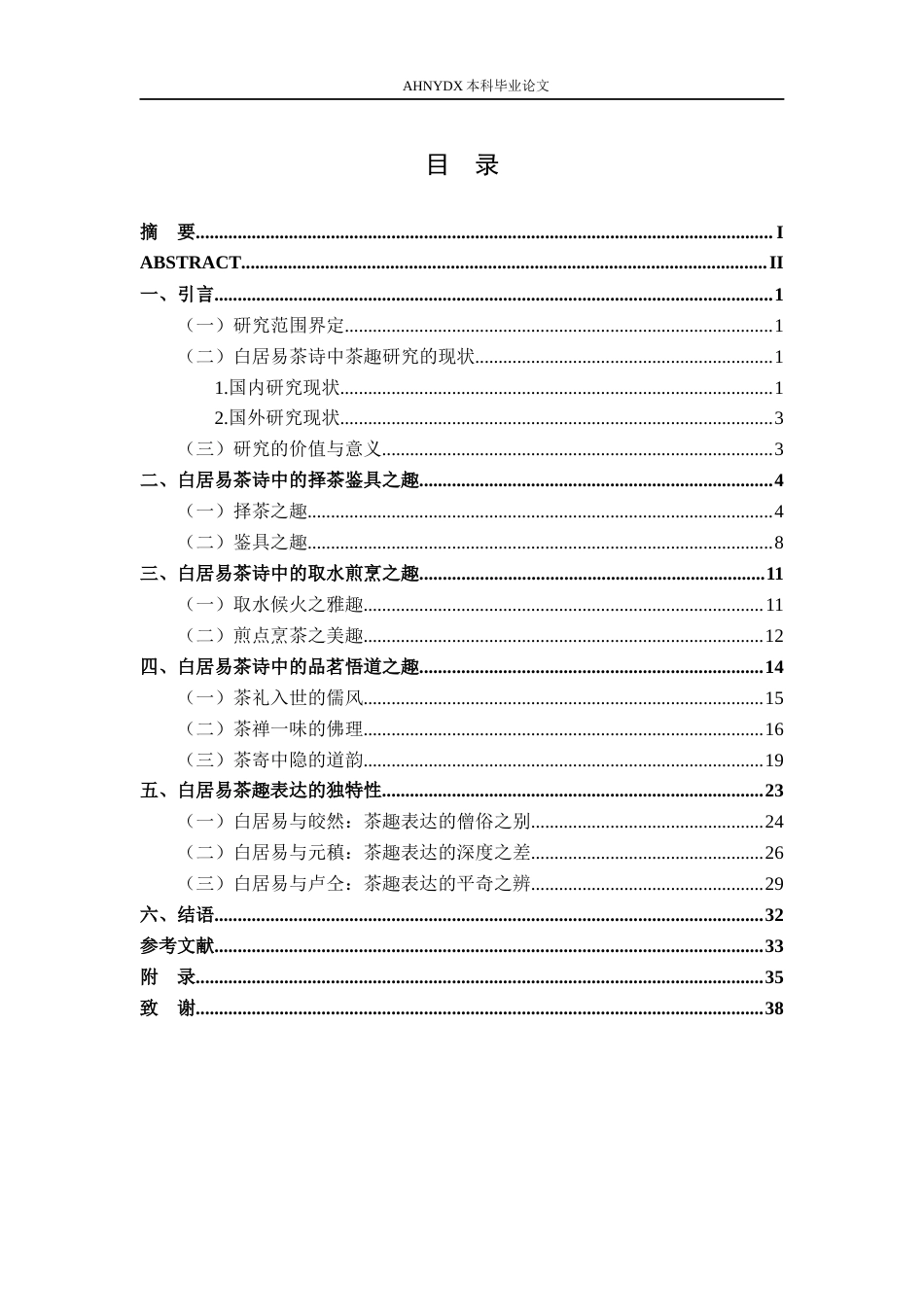 AHNYDX本科毕业论文

目 录

摘 要 I
ABSTRACT II
一、引言 1
（一）研究范围界定 1
（二）白居易茶诗中茶趣研究的现状 1
1.国内研究现状 1
2.国外研究现状 3
（三）研究的价值与意义 3
二、白居易茶诗中的择茶鉴具之趣 4
（一）择茶之趣 4
（二）鉴具之趣 8
三、白居易茶诗中的取水煎烹之趣 11
（一）取水候火之雅趣 11
（二）煎点烹茶之美趣 12
四、白居易茶诗中的品茗悟道之趣 14
（一）茶礼入世的儒风 15
（二）茶禅一味的佛理 16
（三）茶寄中隐的道韵 19
五、白居易茶趣表达的独特性 23
（一）白居易与皎然：茶趣表达的僧俗之别 24
（二）白居易与元稹：茶趣表达的深度之差 26
（三）白居易与卢仝：茶趣表达的平奇之辨 29
六、结语 32
参考文献 33
附 录 35
致 谢 38